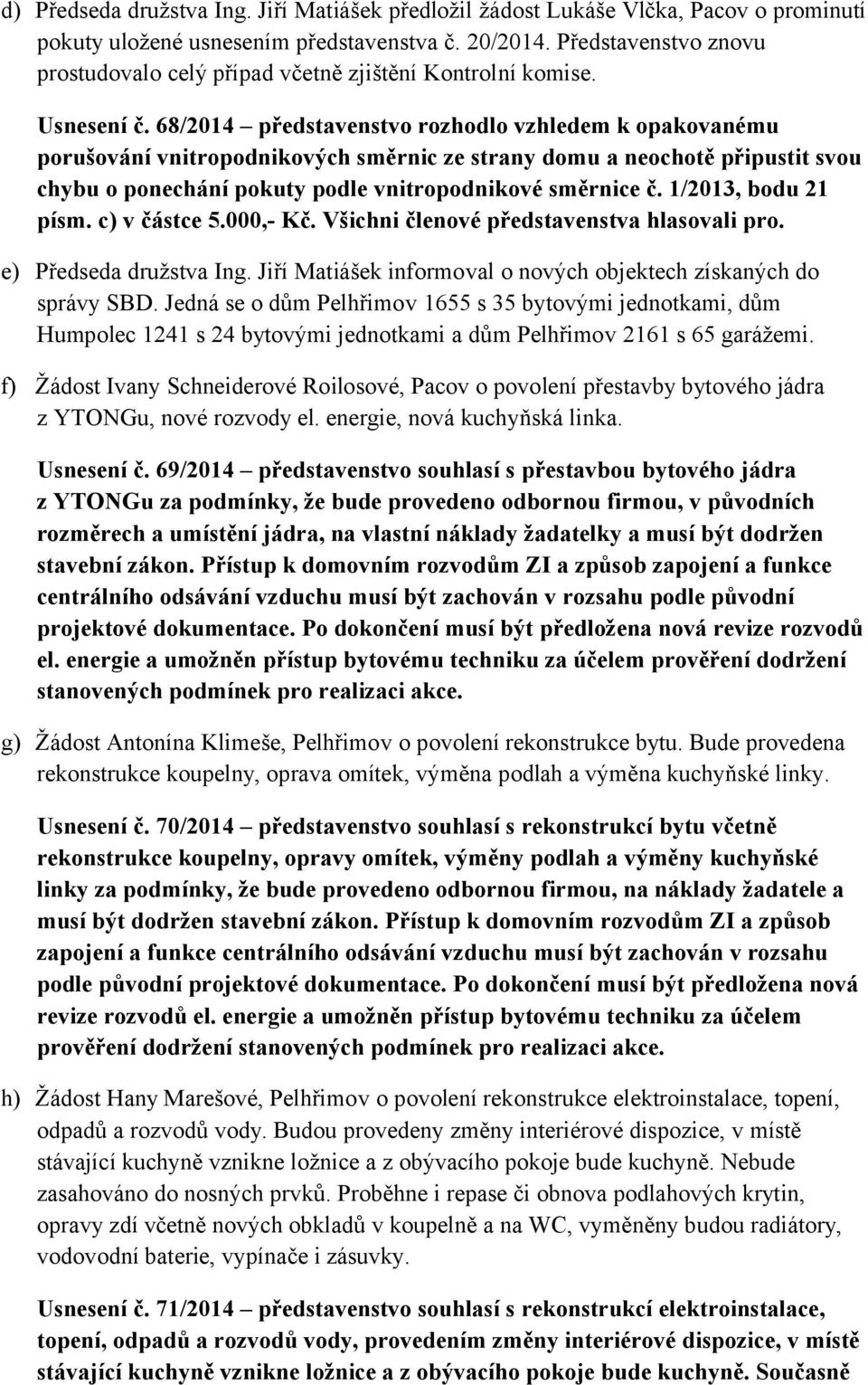 d) Předseda družstva Ing. Jiří Matiášek předložil žádost Lukáše Vlčka, Pacov o prominutí pokuty uložené usnesením představenstva č. 20/2014. Představenstvo znovu prostudovalo celý případ včetně zjištění Kontrolní komise.

Usnesení č. 68/2014 – představenstvo rozhodlo vzhledem k opakovanému porušování vnitropodnikových směrnic ze strany domu a neochotě připustit svou chybu o ponechání pokuty podle vnitropodnikové směrnice č. 1/2013, bodu 21 písm. c) v částce 5.000,- Kč. Všichni členové představenstva hlasovali pro.

e) Předseda družstva Ing. Jiří Matiášek informoval o nových objektech získaných do správy SBD. Jedná se o dům Pelhřimov 1655 s 35 bytovými jednotkami, dům Humpolec 1241 s 24 bytovými jednotkami a dům Pelhřimov 2161 s 65 garážemi.

f) Žádost Ivany Schneiderové Roilosové, Pacov o povolení přestavby bytového jádra z YTONGu, nové rozvody el. energie, nová kuchyňská linka.

Usnesení č. 69/2014 – představenstvo souhlasí s přestavbou bytového jádra z YTONGu za podmínky, že bude provedeno odbornou firmou, v původních rozměrech a umístění jádra, na vlastní náklady žadatelky a musí být dodržen stavební zákon. Přístup k domovním rozvodům ZI a způsob zapojení a funkce centrálního odsávání vzduchu musí být zachován v rozsahu podle původní projektové dokumentace. Po dokončení musí být předložena nová revize rozvodů el. energie a umožněn přístup bytovému techniku za účelem prověření dodržení stanovených podmínek pro realizaci akce.

g) Žádost Antonína Klimeše, Pelhřimov o povolení rekonstrukce bytu. Bude provedena rekonstrukce koupelny, oprava omítek, výměna podlah a výměna kuchyňské linky.

Usnesení č. 70/2014 – představenstvo souhlasí s rekonstrukcí bytu včetně rekonstrukce koupelny, opravy omítek, výměny podlah a výměny kuchyňské linky za podmínky, že bude provedeno odbornou firmou, na náklady žadatele a musí být dodržen stavební zákon. Přístup k domovním rozvodům ZI a způsob zapojení a funkce centrálního odsávání vzduchu musí být zachován v rozsahu podle původní projektové dokumentace. Po dokončení musí být předložena nová revize rozvodů el. energie a umožněn přístup bytovému techniku za účelem prověření dodržení stanovených podmínek pro realizaci akce.

h) Žádost Hany Marešové, Pelhřimov o povolení rekonstrukce elektroinstalace, topení, odpadů a rozvodů vody. Budou provedeny změny interiérové dispozice, v místě stávající kuchyně vznikne ložnice a z obývacího pokoje bude kuchyně. Nebude zasahováno do nosných prvků. Proběhne i repase či obnova podlahových krytin, opravy zdí včetně nových obkladů v koupelně a na WC, vyměněny budou radiátory, vodovodní baterie, vypínače i zásuvky.

Usnesení č. 71/2014 – představenstvo souhlasí s rekonstrukcí elektroinstalace, topení, odpadů a rozvodů vody, provedením změny interiérové dispozice, v místě stávající kuchyně vznikne ložnice a z obývacího pokoje bude kuchyně. Současně